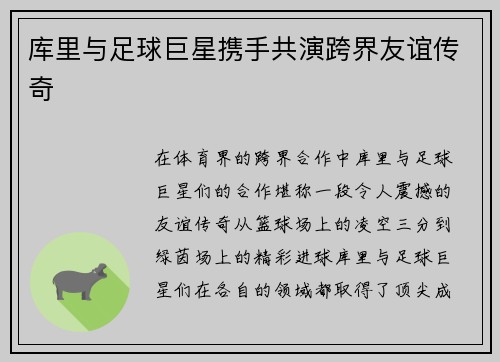 库里与足球巨星携手共演跨界友谊传奇

在体育界的跨界合作中库里与足球巨星们的合作堪称一段令人震撼的友谊传奇从篮球场上的凌空三分到绿茵场上的精彩进球库里与足球巨星们在各自的领域都取得了顶尖成